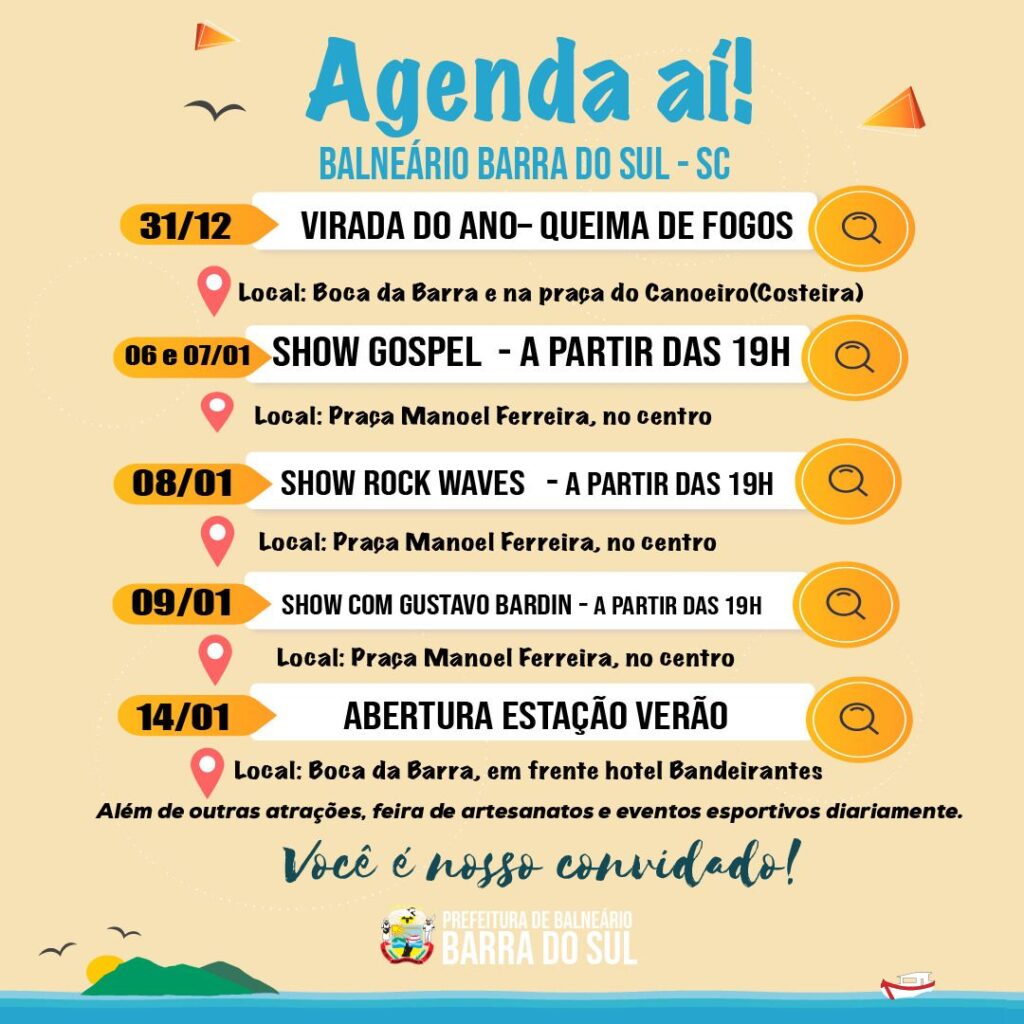 Agenda aí!
BALNEÁRIO BARRA DO SUL - SC

31/12 VIRADA DO ANO- QUEIMA DE FOGOS
Local: Boca da Barra e na praça do Canoeiro(Costeira)

06 e 07/01 SHOW GOSPEL - A PARTIR DAS 19H
Local: Praça Manoel Ferreira, no centro

08/01 SHOW ROCK WAVES - A PARTIR DAS 19H
Local: Praça Manoel Ferreira, no centro

09/01 SHOW COM GUSTAVO BARDIN - A PARTIR DAS 19H
Local: Praça Manoel Ferreira, no centro

14/01 ABERTURA ESTAÇÃO VERÃO
Local: Boca da Barra, em frente hotel Bandeirantes

Além de outras atrações, feira de artesanatos e eventos esportivos diariamente.

Você é nosso convidado!

PREFEITURA DE BALNEÁRIO
BARRA DO SUL